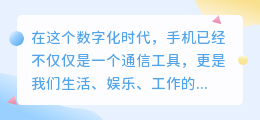 在这个数字化时代，手机已经不仅仅是一个通信工具，更是我们生活、娱乐、工作的...